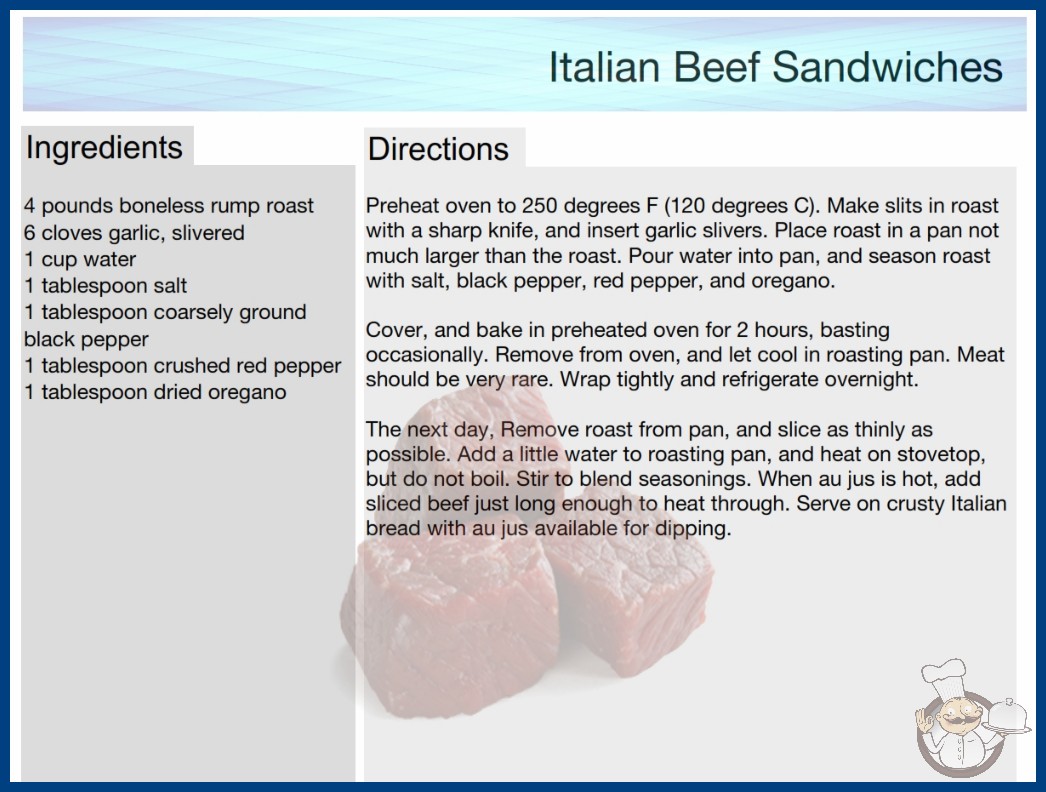 Italian Beef Sandwiches

Ingredients

4 pounds boneless rump roast
6 cloves garlic, slivered
1 cup water
1 tablespoon salt
1 tablespoon coarsely ground black pepper
1 tablespoon crushed red pepper
1 tablespoon dried oregano

Directions

Preheat oven to 250 degrees F (120 degrees C). Make slits in roast with a sharp knife, and insert garlic slivers. Place roast in a pan not much larger than the roast. Pour water into pan, and season roast with salt, black pepper, red pepper, and oregano.

Cover, and bake in preheated oven for 2 hours, basting occasionally. Remove from oven, and let cool in roasting pan. Meat should be very rare. Wrap tightly and refrigerate overnight.

The next day, Remove roast from pan, and slice as thinly as possible. Add a little water to roasting pan, and heat on stovetop, but do not boil. Stir to blend seasonings. When au jus is hot, add sliced beef just long enough to heat through. Serve on crusty Italian bread with au jus available for dipping.